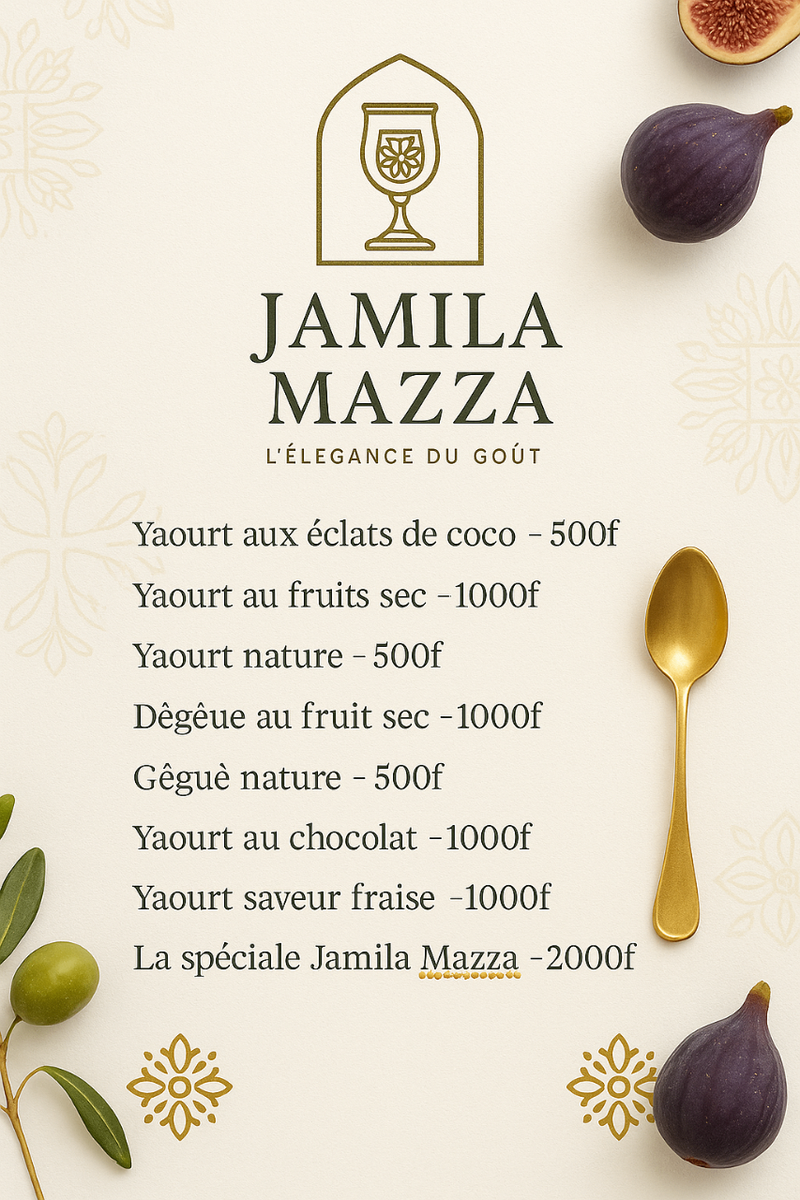 JAMILA MAZZA

L'ÉLEGANCE DU GOÛT

Yaourt aux éclats de coco - 500f

Yaourt au fruits sec -1000f

Yaourt nature - 500f

Dêgêue au fruit sec -1000f

Gêguè nature - 500f

Yaourt au chocolat -1000f

Yaourt saveur fraise -1000f

La spéciale Jamila Mazza -2000f